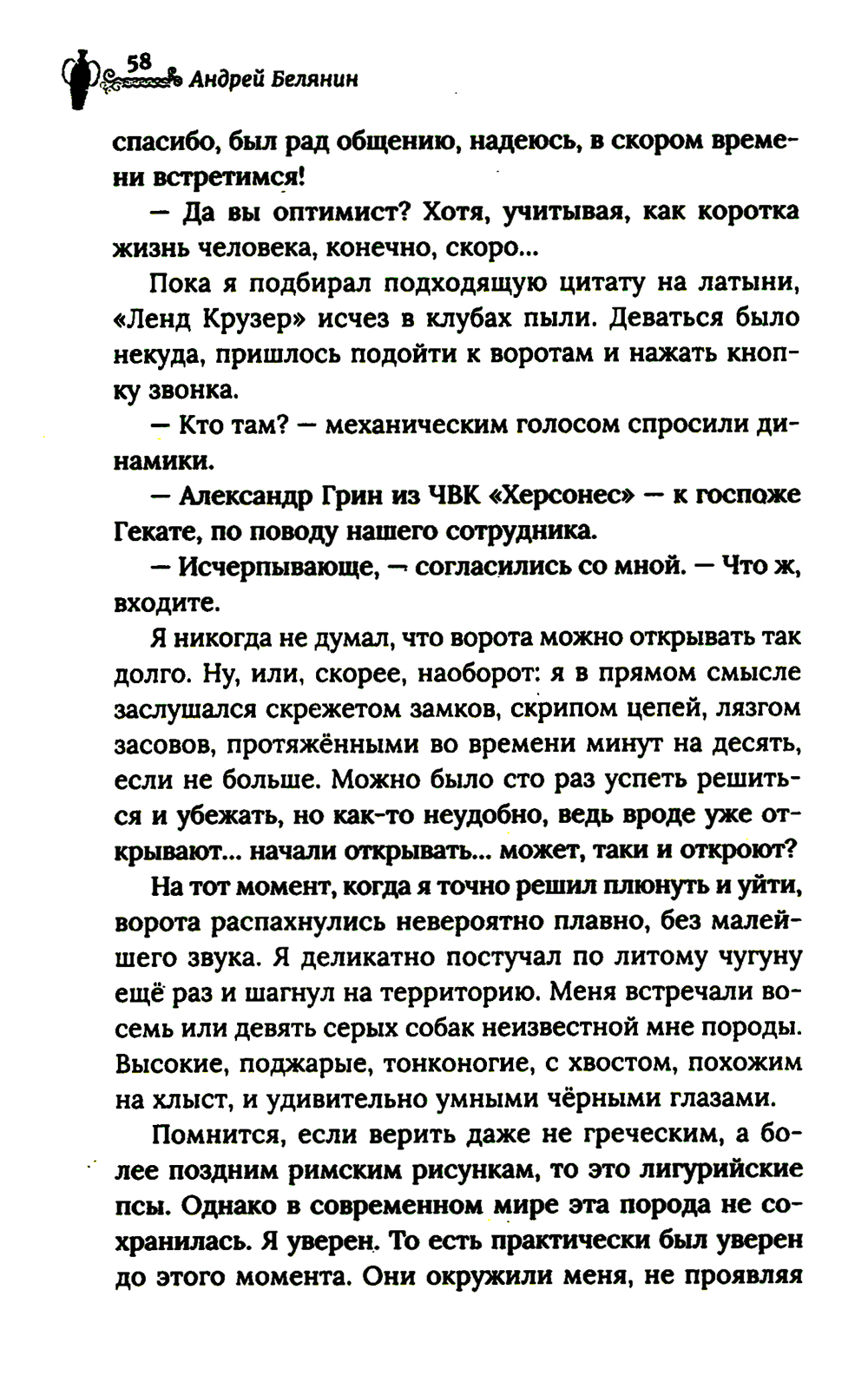 58 Андрей Белянин

спасибо, был рад общению, надеюсь, в скором времени встретимся!

— Да вы оптимист? Хотя, учитывая, как коротка жизнь человека, конечно, скоро...

Пока я подбирал подходящую цитату на латыни, «Ленд Крузер» исчез в клубах пыли. Деваться было некуда, пришлось подойти к воротам и нажать кнопку звонка.

— Кто там? — механическим голосом спросили динамики.

— Александр Грин из ЧВК «Херсонес» — к госпоже Гекате, по поводу нашего сотрудника.

— Исчерпывающе, — согласились со мной. — Что ж, входите.

Я никогда не думал, что ворота можно открывать так долго. Ну, или, скорее, наоборот: я в прямом смысле заслушался скрежетом замков, скрипом цепей, лязгом засовов, протяжёнными во времени минут на десять, если не больше. Можно было сто раз успеть решиться и убежать, но как-то неудобно, ведь вроде уже открывают... начали открывать... может, таки и откроют?

На тот момент, когда я точно решил плюнуть и уйти, ворота распахнулись невероятно плавно, без малейшего звука. Я деликатно постучал по литому чугуну ещё раз и шагнул на территорию. Меня встречали восемь или девять серых собак неизвестной мне породы. Высокие, поджарые, тонконогие, с хвостом, похожим на хлыст, и удивительно умными чёрными глазами.

Помнится, если верить даже не греческим, а более поздним римским рисункам, то это лигурийские псы. Однако в современном мире эта порода не сохранилась. Я уверен. То есть практически был уверен до этого момента. Они окружили меня, не проявляя